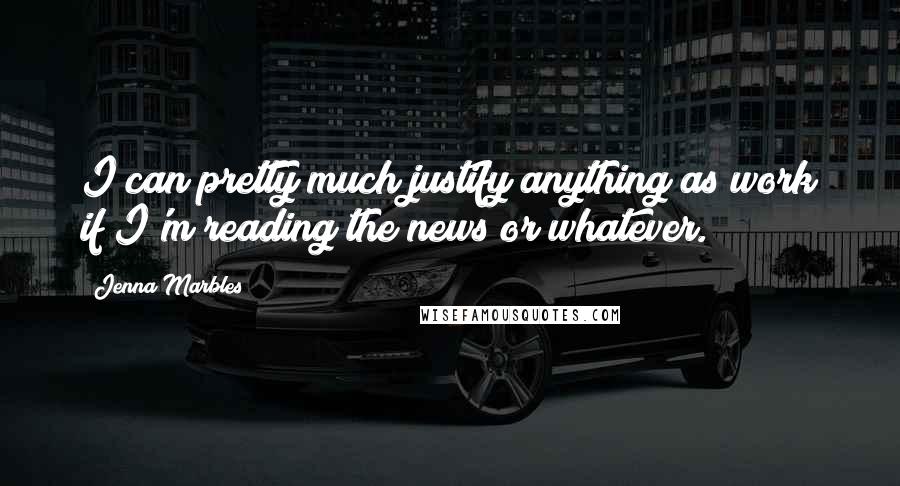 I can pretty much justify anything as work if I'm reading the news or whatever.

Jenna Marbles

WISEFAMOUSQUOTES.COM